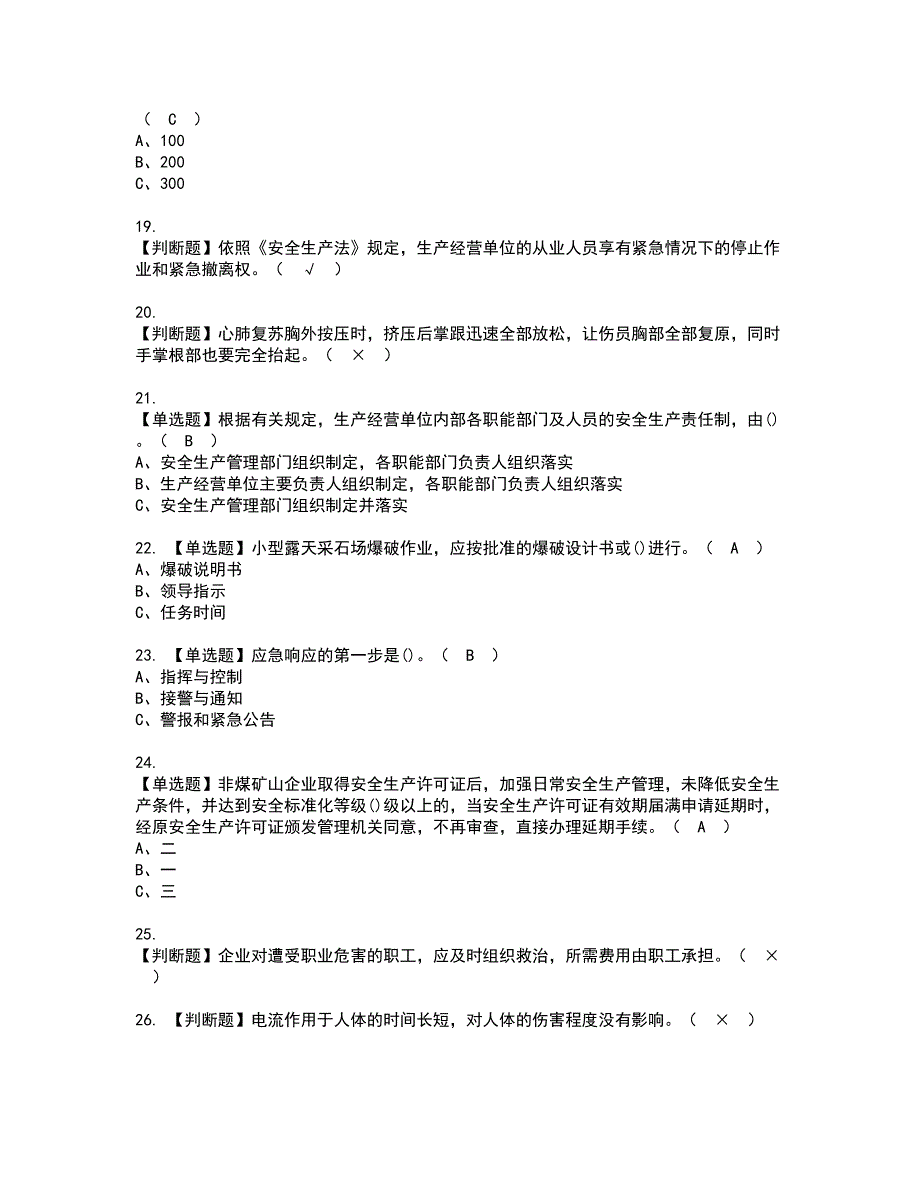 （ C ）
A、100
B、200
C、300

19.
【判断题】依照《安全生产法》规定，生产经营单位的从业人员享有紧急情况下的停止作业和紧急撤离权。（ √ ）

20.
【判断题】心肺复苏胸外按压时，挤压后掌跟迅速全部放松，让伤员胸部全部复原，同时手掌根部也要完全抬起。（ × ）

21.
【单选题】根据有关规定，生产经营单位内部各职能部门及人员的安全生产责任制，由()。（ B ）
A、安全生产管理部门组织制定，各职能部门负责人组织落实
B、生产经营单位主要负责人组织制定，各职能部门负责人组织落实
C、安全生产管理部门组织制定并落实

22. 【单选题】小型露天采石场爆破作业，应按批准的爆破设计书或()进行。（ A ）
A、爆破说明书
B、领导指示
C、任务时间

23. 【单选题】应急响应的第一步是()。（ B ）
A、指挥与控制
B、接警与通知
C、警报和紧急公告

24.
【单选题】非煤矿山企业取得安全生产许可证后，加强日常安全生产管理，未降低安全生产条件，并达到安全标准化等级()级以上的，当安全生产许可证有效期届满申请延期时，经原安全生产许可证颁发管理机关同意，不再审查，直接办理延期手续。（ A ）
A、二
B、一
C、三

25.
【判断题】企业对遭受职业危害的职工，应及时组织救治，所需费用由职工承担。（ × ）

26. 【判断题】电流作用于人体的时间长短，对人体的伤害程度没有影响。（ × ）